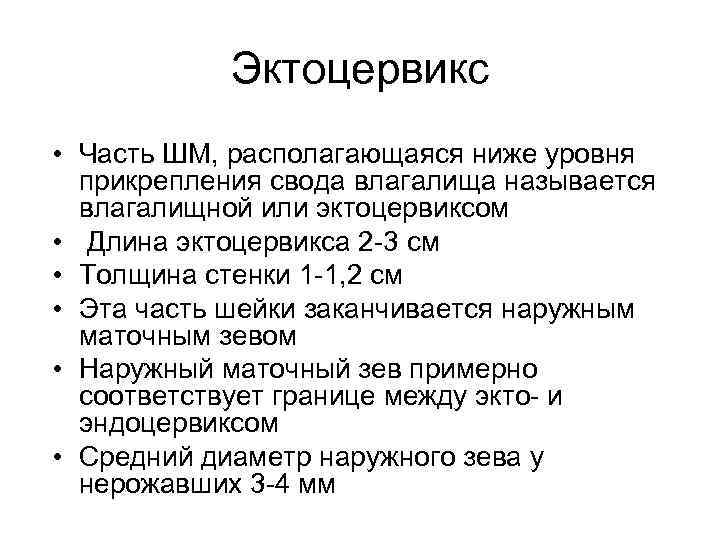 Эктоцервикс

• Часть ШМ, располагающаяся ниже уровня прикрепления свода влагалища называется влагалищной или эктоцервиксом
• Длина эктоцервикса 2-3 см
• Толщина стенки 1-1,2 см
• Эта часть шейки заканчивается наружным маточным зевом
• Наружный маточный зев примерно соответствует границе между экто- и эндоцервиксом
• Средний диаметр наружного зева у нерожавших 3-4 мм